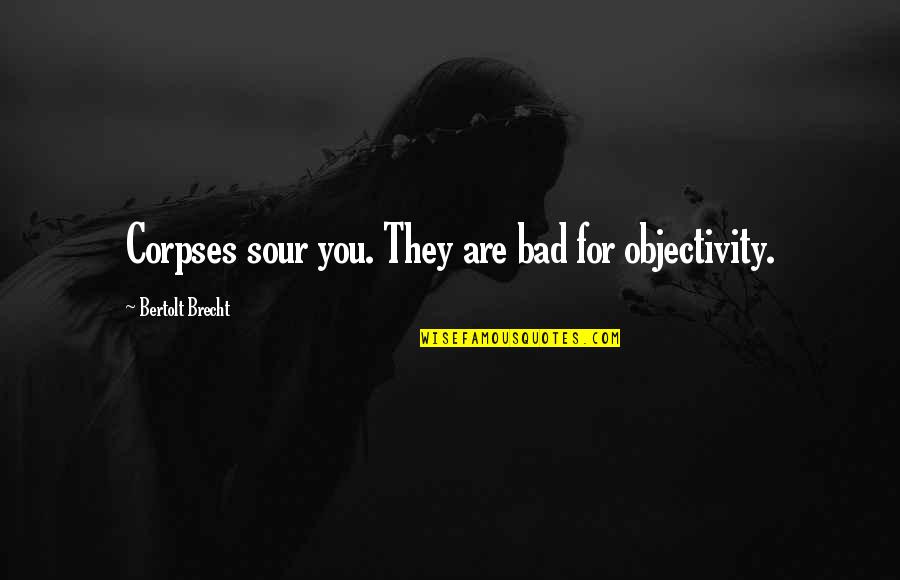 Corpses sour you. They are bad for objectivity.

~ Bertolt Brecht

WISEFAMOUSQUOTES.COM